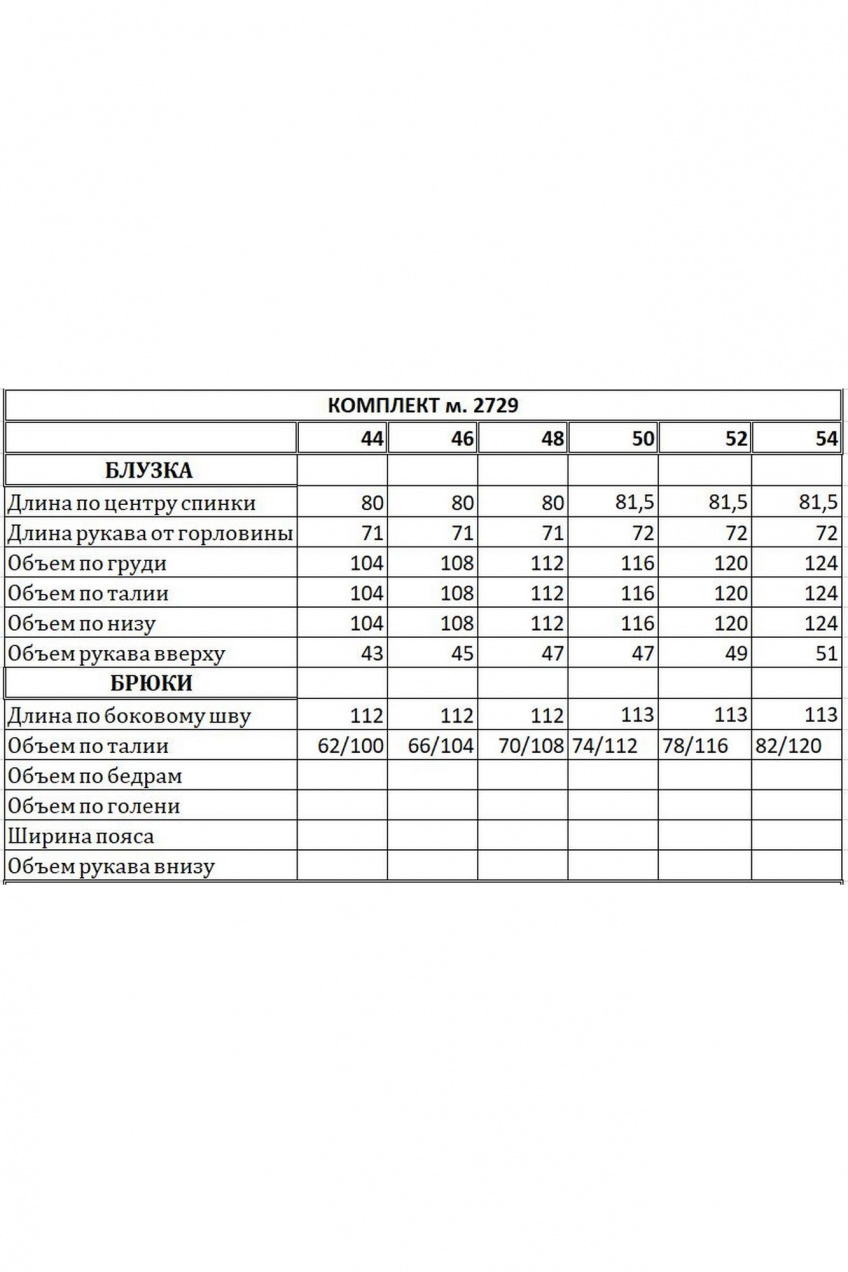 КОМПЛЕКТ м. 2729

| | 44 | 46 | 48 | 50 | 52 | 54 |
|---|---|---|---|---|---|---|
| БЛУЗКА | | | | | | |
| Длина по центру спинки | 80 | 80 | 80 | 81,5 | 81,5 | 81,5 |
| Длина рукава от горловины | 71 | 71 | 71 | 72 | 72 | 72 |
| Объем по груди | 104 | 108 | 112 | 116 | 120 | 124 |
| Объем по талии | 104 | 108 | 112 | 116 | 120 | 124 |
| Объем по низу | 104 | 108 | 112 | 116 | 120 | 124 |
| Объем рукава вверху | 43 | 45 | 47 | 47 | 49 | 51 |
| БРЮКИ | | | | | | |
| Длина по боковому шву | 112 | 112 | 112 | 113 | 113 | 113 |
| Объем по талии | 62/100 | 66/104 | 70/108 | 74/112 | 78/116 | 82/120 |
| Объем по бедрам | | | | | | |
| Объем по голени | | | | | | |
| Ширина пояса | | | | | | |
| Объем рукава внизу | | | | | | |